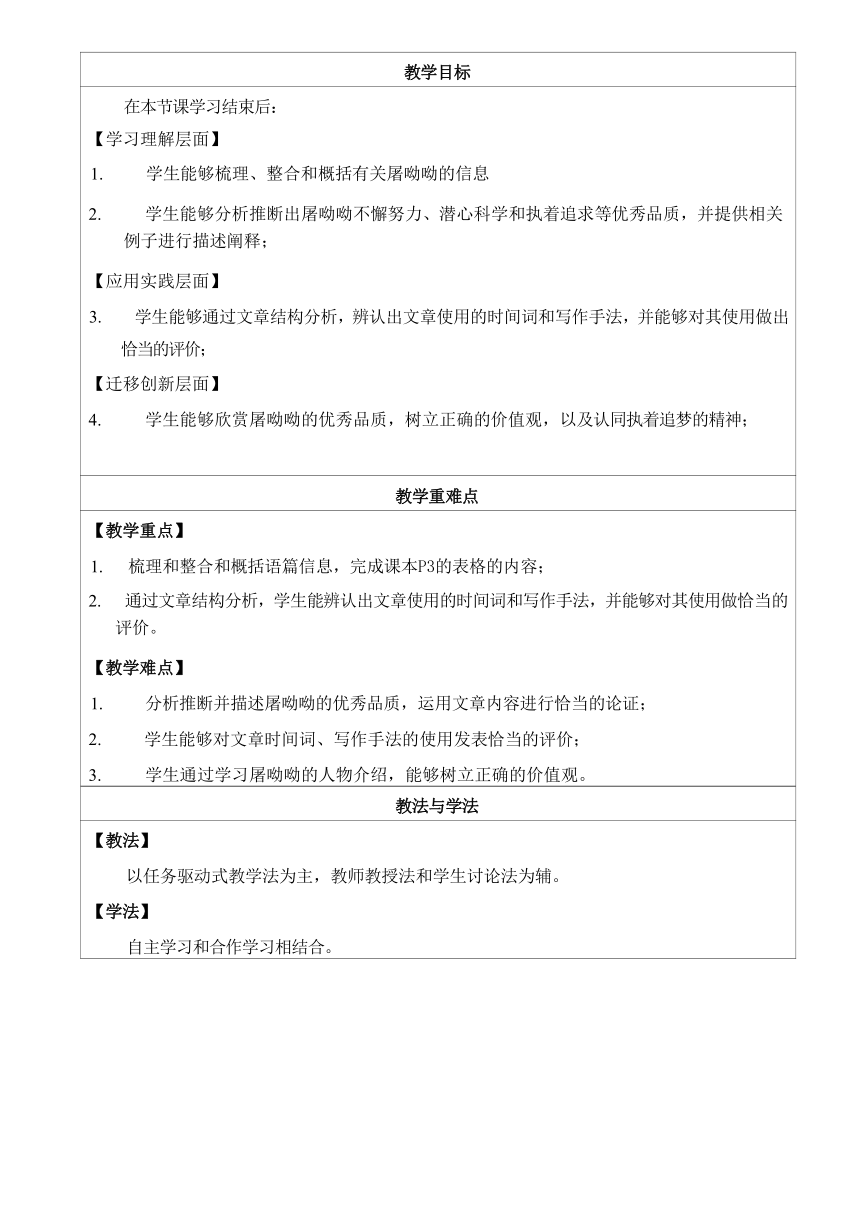 教学目标

在本节课学习结束后：

【学习理解层面】

1. 学生能够梳理、整合和概括有关屠呦呦的信息

2. 学生能够分析推断出屠呦呦不懈努力、潜心科学和执着追求等优秀品质，并提供相关例子进行描述阐释；

【应用实践层面】

3. 学生能够通过文章结构分析，辨认出文章使用的时间词和写作手法，并能够对其使用做出恰当的评价；

【迁移创新层面】

4. 学生能够欣赏屠呦呦的优秀品质，树立正确的价值观，以及认同执着追梦的精神；

教学重难点

【教学重点】

1. 梳理和整合和概括语篇信息，完成课本P3的表格的内容；

2. 通过文章结构分析，学生能辨认出文章使用的时间词和写作手法，并能够对其使用做恰当的评价。

【教学难点】

1. 分析推断并描述屠呦呦的优秀品质，运用文章内容进行恰当的论证；

2. 学生能够对文章时间词、写作手法的使用发表恰当的评价；

3. 学生通过学习屠呦呦的人物介绍，能够树立正确的价值观。

教法与学法

【教法】

以任务驱动式教学法为主，教师教授法和学生讨论法为辅。

【学法】

自主学习和合作学习相结合。